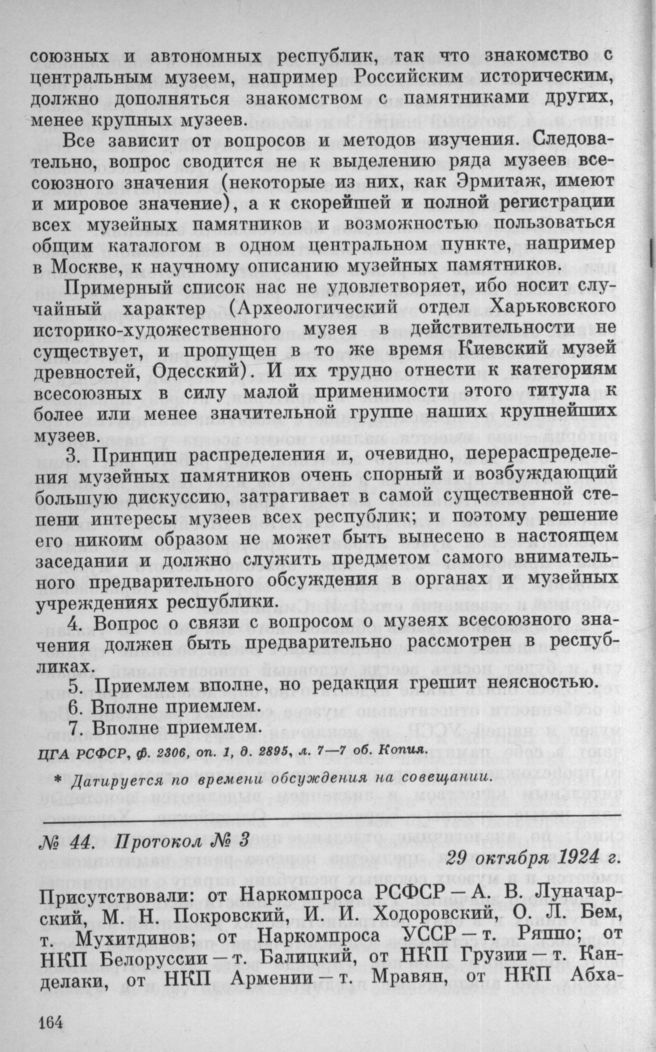 союзных и автономных республик, так что знакомство с центральным музеем, например Российским историческим, должно дополняться знакомством с памятниками других, менее крупных музеев.

Все зависит от вопросов и методов изучения. Следовательно, вопрос сводится не к выделению ряда музеев всесоюзного значения (некоторые из них, как Эрмитаж, имеют и мировое значение), а к скорейшей и полной регистрации всех музейных памятников и возможностью пользоваться общим каталогом в одном центральном пункте, например в Москве, к научному описанию музейных памятников.

Примерный список нас не удовлетворяет, ибо носит случайный характер (Археологический отдел Харьковского историко-художественного музея в действительности не существует, и пропущен в то же время Киевский музей древностей, Одесский). И их трудно отнести к категориям всесоюзных в силу малой применимости этого титула к более или менее значительной группе наших крупнейших музеев.

3. Принцип распределения и, очевидно, перераспределения музейных памятников очень спорный и возбуждающий большую дискуссию, затрагивает в самой существенной степени интересы музеев всех республик; и поэтому решение его никоим образом не может быть вынесено в настоящем заседании и должно служить предметом самого внимательного предварительного обсуждения в органах и музейных учреждениях республики.

4. Вопрос о связи с вопросом о музеях всесоюзного значения должен быть предварительно рассмотрен в республиках.

5. Приемлем вполне, но редакция грешит неясностью.

6. Вполне приемлем.

7. Вполне приемлем.

ЦГА РСФСР, ф. 2306, оп. 1, д. 2895, л. 7—7 об. Копия.

* Датируется по времени обсуждения на совещании.

№ 44. Протокол № 3

29 октября 1924 г.

Присутствовали: от Наркомпроса РСФСР — А. В. Луначарский, М. Н. Покровский, И. И. Ходоровский, О. Л. Бем, т. Мухитдинов; от Наркомпроса УССР — т. Ряппо; от НКП Белоруссии — т. Балицкий, от НКП Грузии — т. Канделаки, от НКП Армении — т. Мравян, от НКП Абха-

164